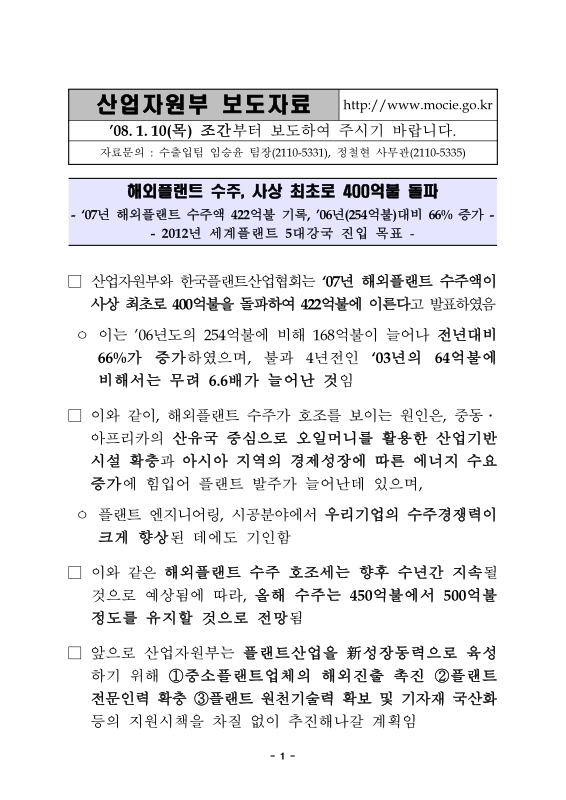 산업자원부 보도자료

http://www.mocie.go.kr

'08. 1. 10(목) 조간부터 보도하여 주시기 바랍니다.

자료문의 : 수출입팀 임승윤 팀장(2110-5331), 정철현 사무관(2110-5335)

해외플랜트 수주, 사상 최초로 400억불 돌파

- '07년 해외플랜트 수주액 422억불 기록, '06년(254억불)대비 66% 증가 -

- 2012년 세계플랜트 5대강국 진입 목표 -

□ 산업자원부와 한국플랜트산업협회는 '07년 해외플랜트 수주액이 사상 최초로 400억불을 돌파하여 422억불에 이른다고 발표하였음

○ 이는 '06년도의 254억불에 비해 168억불이 늘어나 전년대비 66%가 증가하였으며, 불과 4년전인 '03년의 64억불에 비해서는 무려 6.6배가 늘어난 것임

□ 이와 같이, 해외플랜트 수주가 호조를 보이는 원인은, 중동 · 아프리카의 산유국 중심으로 오일머니를 활용한 산업기반 시설 확충과 아시아 지역의 경제성장에 따른 에너지 수요 증가에 힘입어 플랜트 발주가 늘어난데 있으며,

○ 플랜트 엔지니어링, 시공분야에서 우리기업의 수주경쟁력이 크게 향상된 데에도 기인함

□ 이와 같은 해외플랜트 수주 호조세는 향후 수년간 지속될 것으로 예상됨에 따라, 올해 수주는 450억불에서 500억불 정도를 유지할 것으로 전망됨

□ 앞으로 산업자원부는 플랜트산업을 新성장동력으로 육성하기 위해 ①중소플랜트업체의 해외진출 촉진 ②플랜트 전문인력 확충 ③플랜트 원천기술력 확보 및 기자재 국산화 등의 지원시책을 차질 없이 추진해나갈 계획임

- 1 -